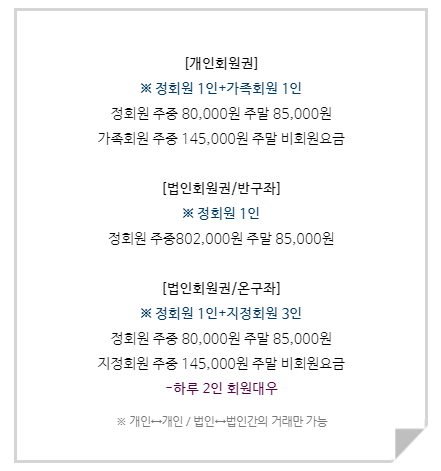 [개인회원권]

※ 정회원 1인+가족회원 1인

정회원 주중 80,000원 주말 85,000원

가족회원 주중 145,000원 주말 비회원요금

[법인회원권/반구좌]

※ 정회원 1인

정회원 주중802,000원 주말 85,000원

[법인회원권/온구좌]

※ 정회원 1인+지정회원 3인

정회원 주중 80,000원 주말 85,000원

지정회원 주중 145,000원 주말 비회원요금

-하루 2인 회원대우

※ 개인↔개인 / 법인↔법인간의 거래만 가능